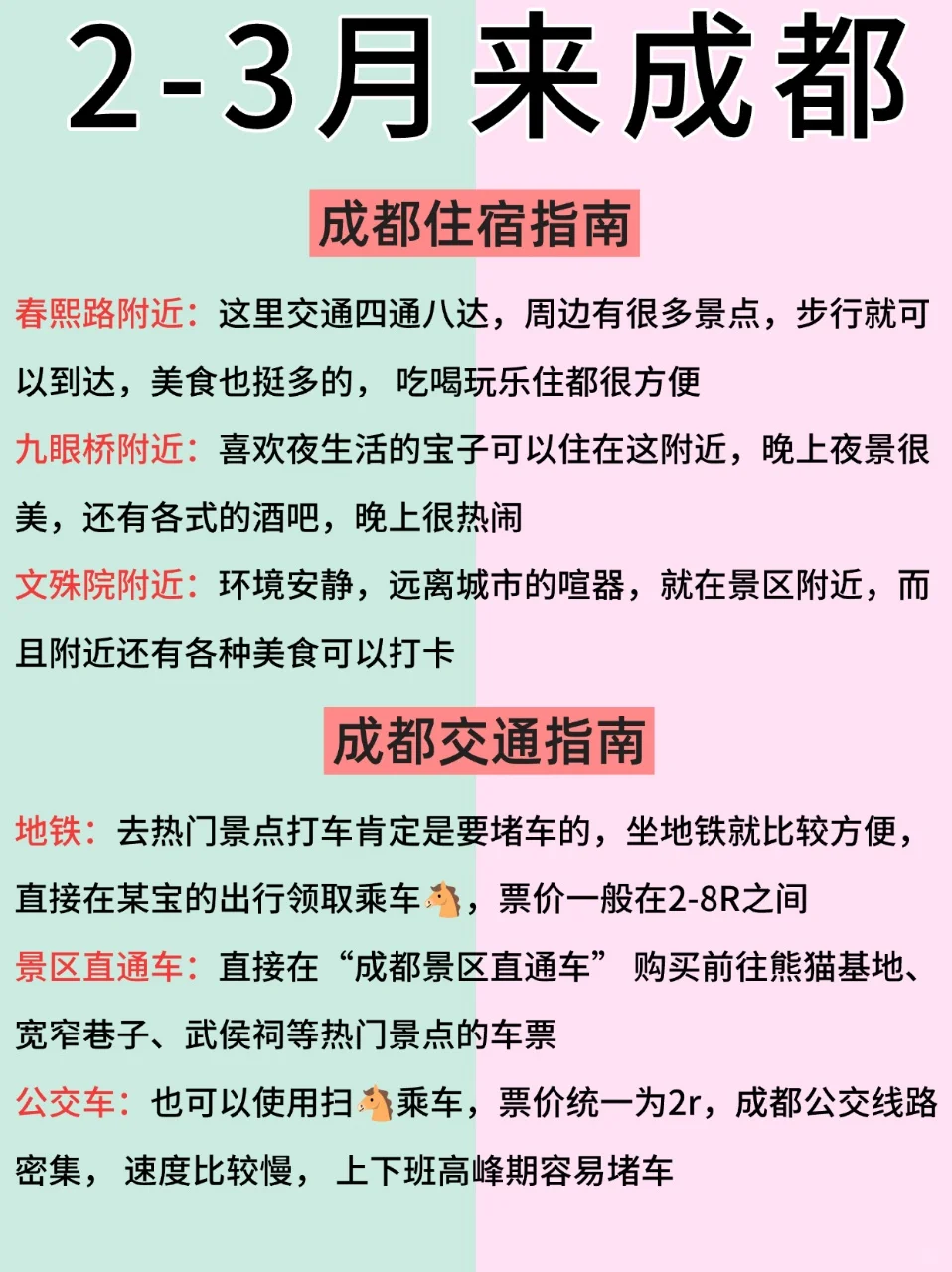 2-3月来成都

成都住宿指南

春熙路附近：这里交通四通八达，周边有很多景点，步行就可以到达，美食也挺多的， 吃喝玩乐住都很方便

九眼桥附近：喜欢夜生活的宝子可以住在这附近，晚上夜景很美，还有各式的酒吧，晚上很热闹

文殊院附近：环境安静，远离城市的喧嚣，就在景区附近，而且附近还有各种美食可以打卡

成都交通指南

地铁：去热门景点打车肯定是要堵车的，坐地铁就比较方便，直接在某宝的出行领取乘车🐴，票价一般在2-8R之间

景区直通车：直接在“成都景区直通车” 购买前往熊猫基地、宽窄巷子、武侯祠等热门景点的车票

公交车：也可以使用扫🐴乘车，票价统一为2r，成都公交线路密集， 速度比较慢， 上下班高峰期容易堵车